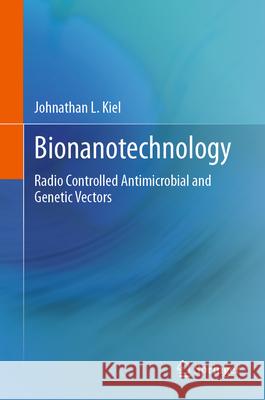 Johnathan L. Kiel

Bionanotechnology

Radio Controlled Antimicrobial and Genetic Vectors

Kraina Książek